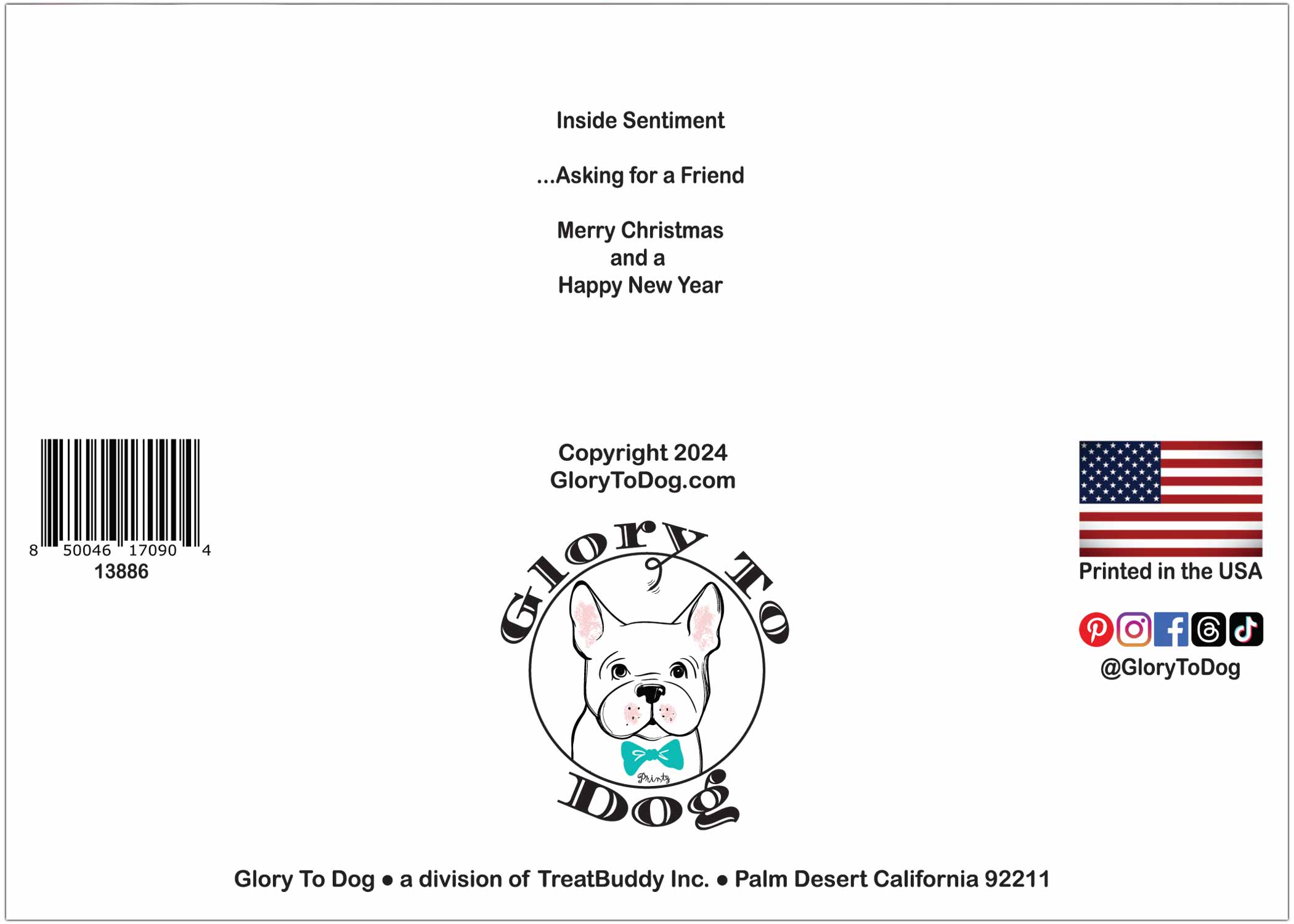 Inside Sentiment

...Asking for a Friend

Merry Christmas
and a
Happy New Year

8 50046 17090 4
13886

Copyright 2024
GloryToDog.com

Glory To Dog

Printz

Printed in the USA

@GloryToDog

Glory To Dog • a division of TreatBuddy Inc. • Palm Desert California 92211